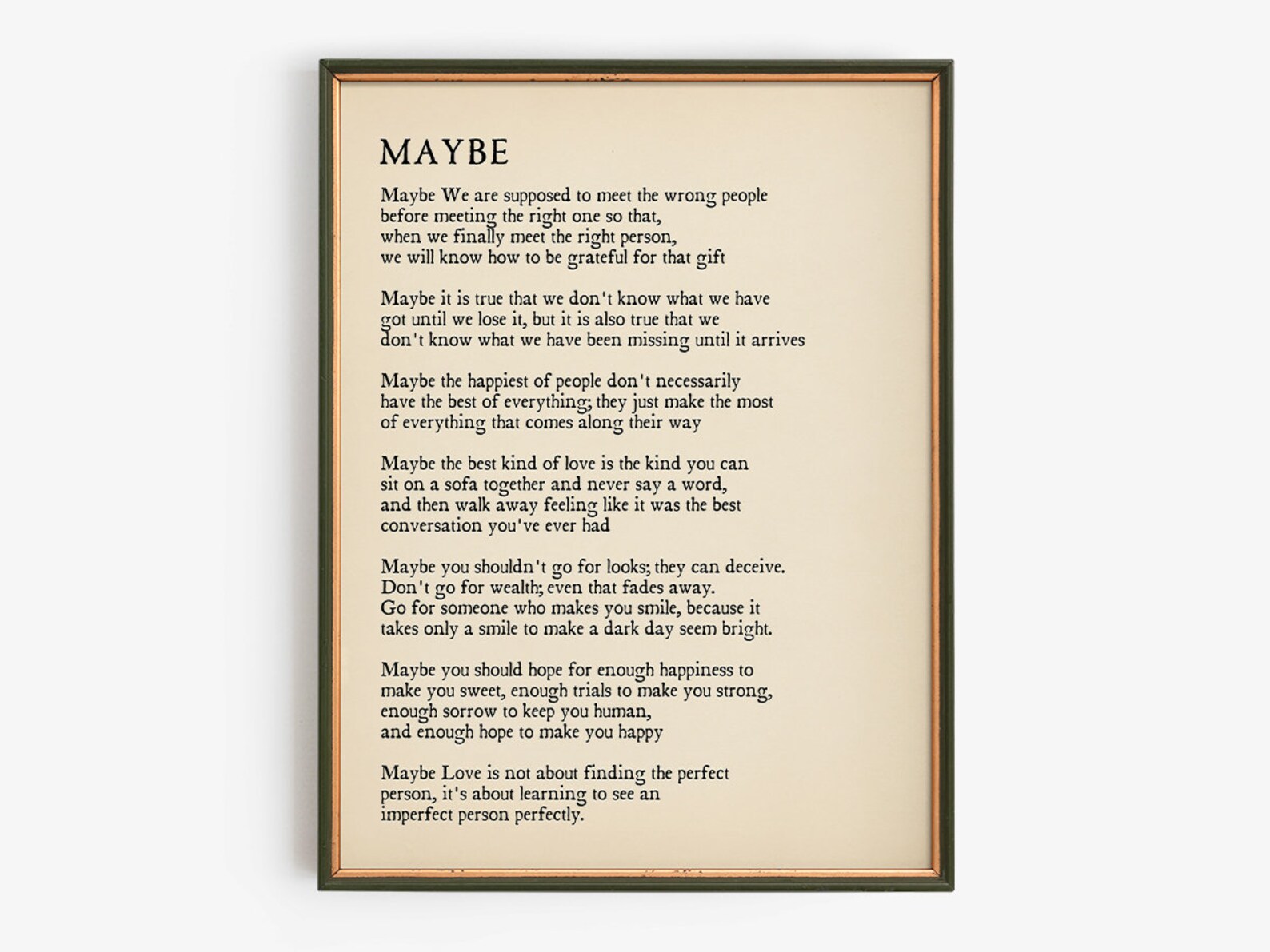 MAYBE

Maybe We are supposed to meet the wrong people
before meeting the right one so that,
when we finally meet the right person,
we will know how to be grateful for that gift

Maybe it is true that we don't know what we have
got until we lose it, but it is also true that we
don't know what we have been missing until it arrives

Maybe the happiest of people don't necessarily
have the best of everything; they just make the most
of everything that comes along their way

Maybe the best kind of love is the kind you can
sit on a sofa together and never say a word,
and then walk away feeling like it was the best
conversation you've ever had

Maybe you shouldn't go for looks; they can deceive.
Don't go for wealth; even that fades away.
Go for someone who makes you smile, because it
takes only a smile to make a dark day seem bright.

Maybe you should hope for enough happiness to
make you sweet, enough trials to make you strong,
enough sorrow to keep you human,
and enough hope to make you happy

Maybe Love is not about finding the perfect
person, it's about learning to see an
imperfect person perfectly.